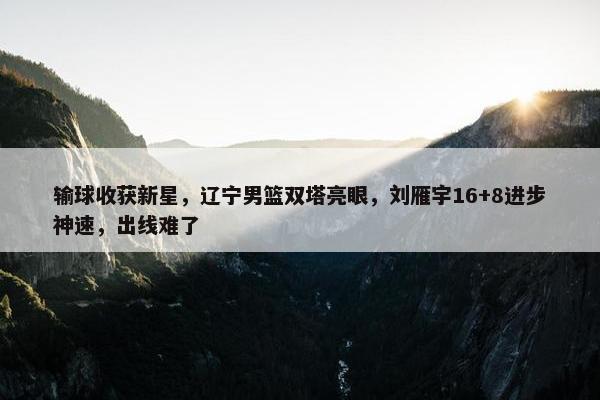 输球收获新星，辽宁男篮双塔亮眼，刘雁宇16+8进步神速，出线难了